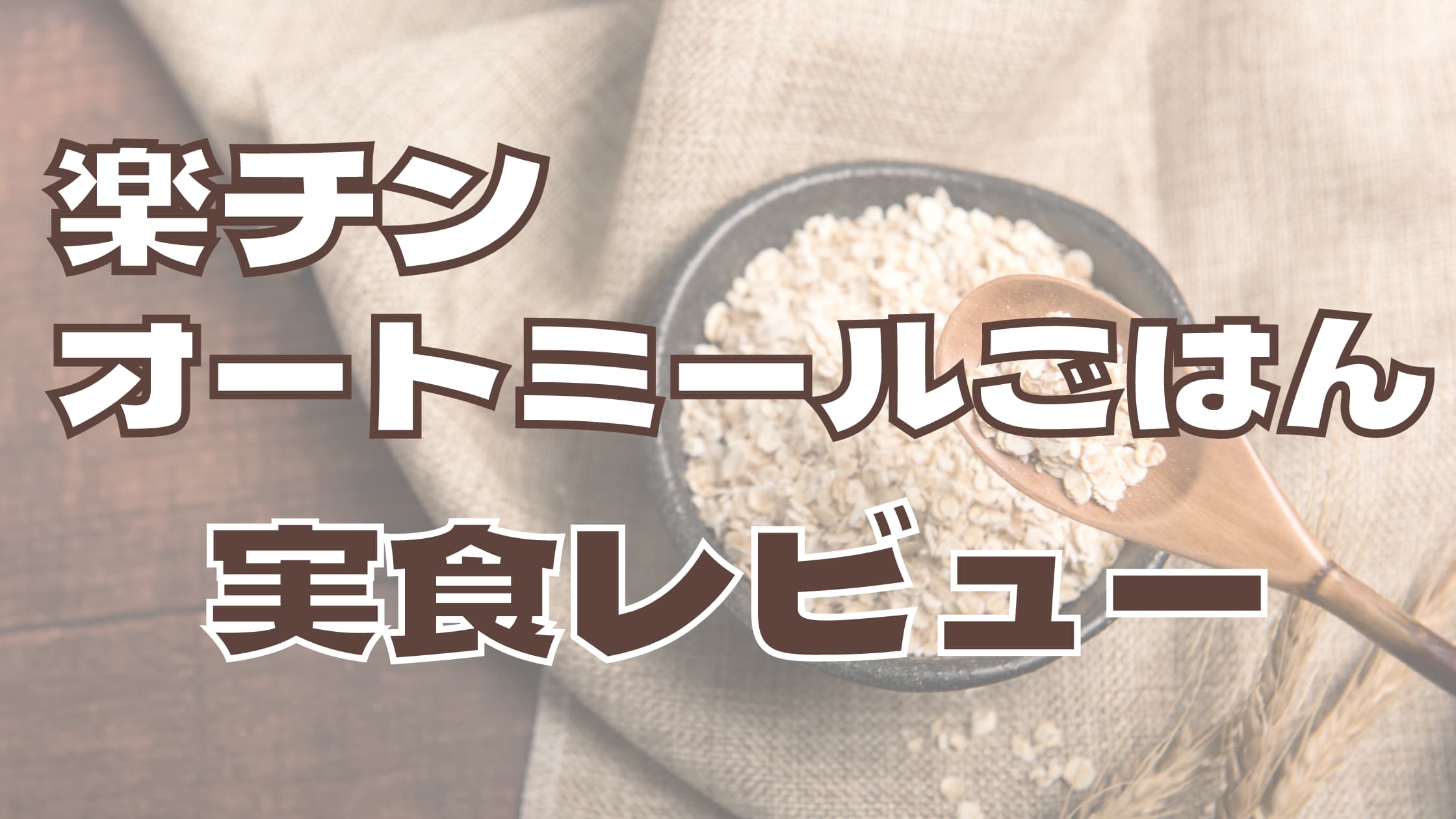 楽チン
オートミールごはん
実食レビュー